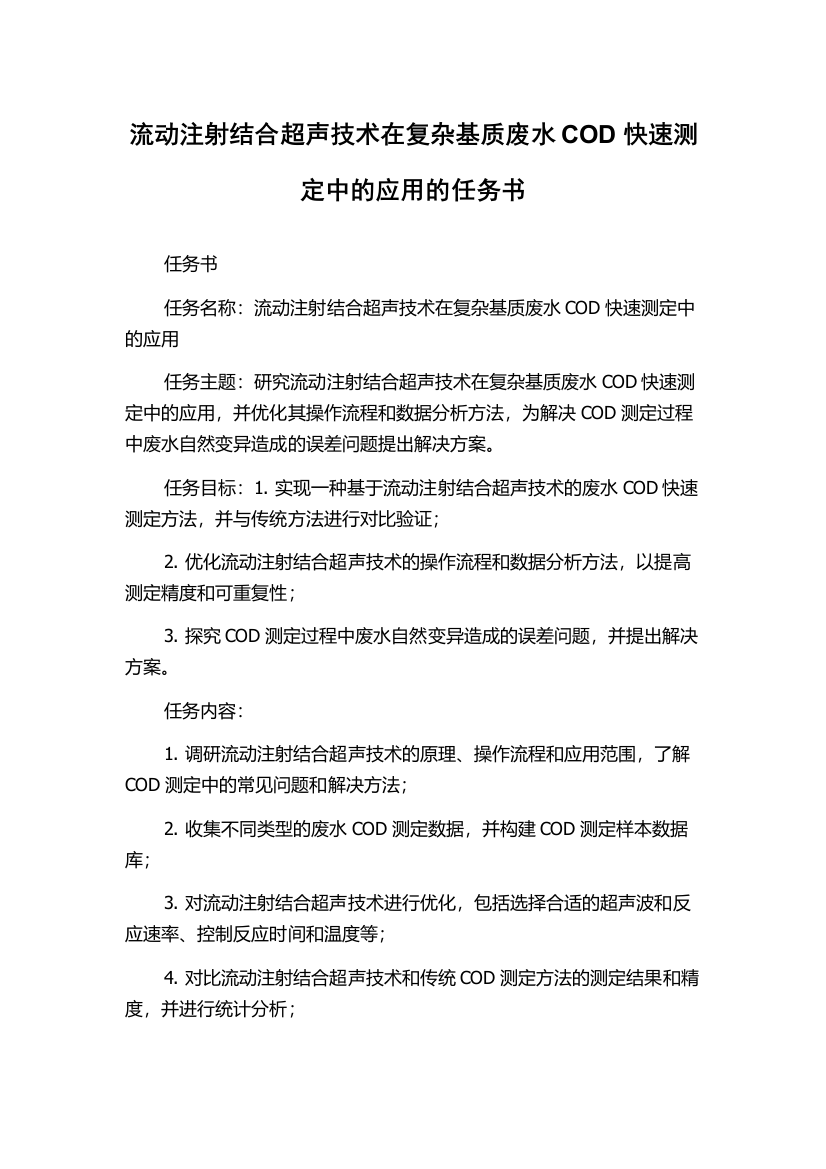 流动注射结合超声技术在复杂基质废水 COD 快速测定中的应用的任务书

任务书

任务名称：流动注射结合超声技术在复杂基质废水 COD 快速测定中的应用

任务主题：研究流动注射结合超声技术在复杂基质废水 COD 快速测定中的应用，并优化其操作流程和数据分析方法，为解决 COD 测定过程中废水自然变异造成的误差问题提出解决方案。

任务目标：1. 实现一种基于流动注射结合超声技术的废水 COD 快速测定方法，并与传统方法进行对比验证；

2. 优化流动注射结合超声技术的操作流程和数据分析方法，以提高测定精度和可重复性；

3. 探究 COD 测定过程中废水自然变异造成的误差问题，并提出解决方案。

任务内容：

1. 调研流动注射结合超声技术的原理、操作流程和应用范围，了解 COD 测定中的常见问题和解决方法；

2. 收集不同类型的废水 COD 测定数据，并构建 COD 测定样本数据库；

3. 对流动注射结合超声技术进行优化，包括选择合适的超声波和反应速率、控制反应时间和温度等；

4. 对比流动注射结合超声技术和传统 COD 测定方法的测定结果和精度，并进行统计分析；